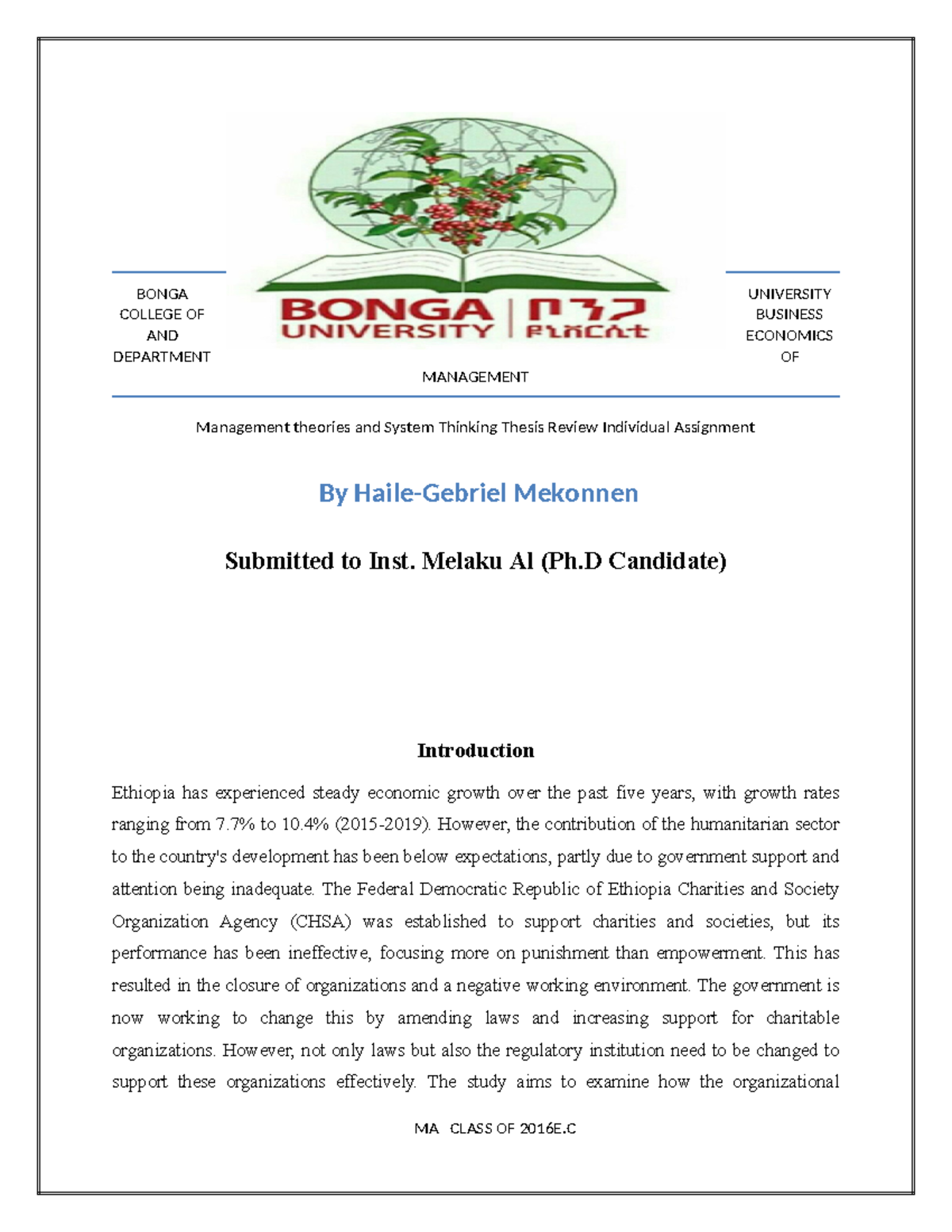 BONGA COLLEGE OF AND DEPARTMENT

BONGA UNIVERSITY | ቦንጋ ዩኒቨርሲቲ

UNIVERSITY BUSINESS ECONOMICS OF

MANAGEMENT

Management theories and System Thinking Thesis Review Individual Assignment

By Haile-Gebriel Mekonnen

Submitted to Inst. Melaku Al (Ph.D Candidate)

Introduction

Ethiopia has experienced steady economic growth over the past five years, with growth rates ranging from 7.7% to 10.4% (2015-2019). However, the contribution of the humanitarian sector to the country's development has been below expectations, partly due to government support and attention being inadequate. The Federal Democratic Republic of Ethiopia Charities and Society Organization Agency (CHSA) was established to support charities and societies, but its performance has been ineffective, focusing more on punishment than empowerment. This has resulted in the closure of organizations and a negative working environment. The government is now working to change this by amending laws and increasing support for charitable organizations. However, not only laws but also the regulatory institution need to be changed to support these organizations effectively. The study aims to examine how the organizational

MA CLASS OF 2016E.C